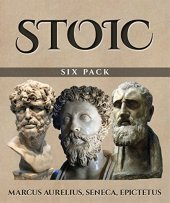 STOIC

SIX PACK

MARCUS AURELIUS, SENECA, EPICTETUS